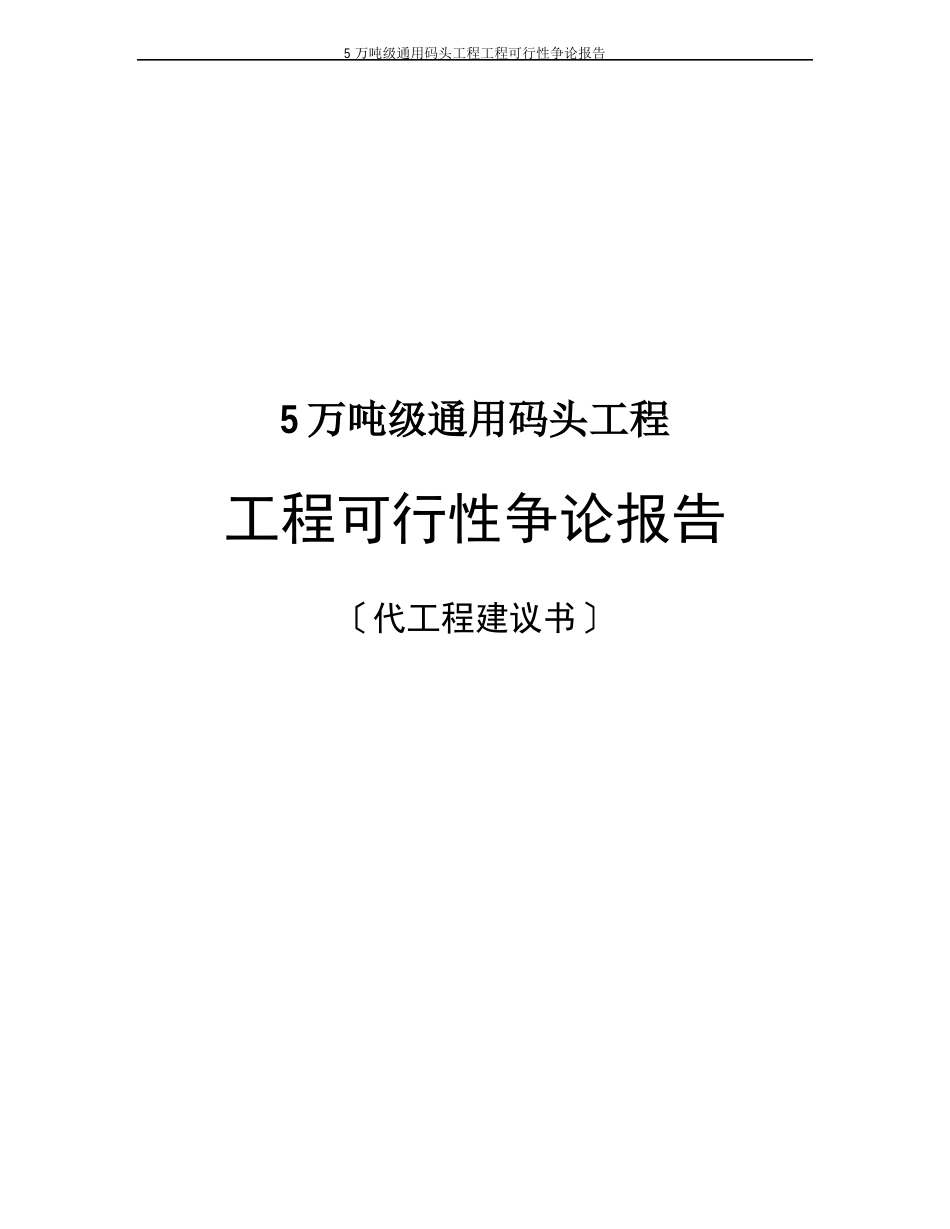 5 万吨级通用码头工程工程可行性争论报告

5 万吨级通用码头工程

工程可行性争论报告

〔代工程建议书〕